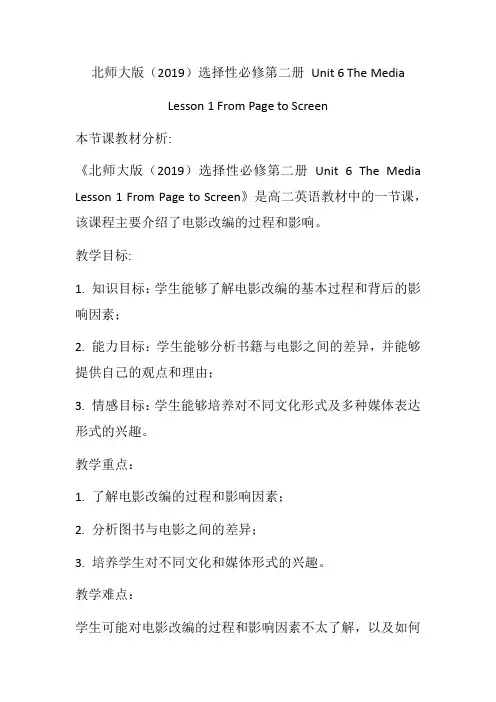 北师大版（2019）选择性必修第二册 Unit 6 The Media

Lesson 1 From Page to Screen

本节课教材分析:

《北师大版（2019）选择性必修第二册 Unit 6 The Media Lesson 1 From Page to Screen》是高二英语教材中的一节课，该课程主要介绍了电影改编的过程和影响。

教学目标:

1. 知识目标：学生能够了解电影改编的基本过程和背后的影响因素；

2. 能力目标：学生能够分析书籍与电影之间的差异，并能够提供自己的观点和理由；

3. 情感目标：学生能够培养对不同文化形式及多种媒体表达形式的兴趣。

教学重点：

1. 了解电影改编的过程和影响因素；

2. 分析图书与电影之间的差异；

3. 培养学生对不同文化和媒体形式的兴趣。

教学难点：

学生可能对电影改编的过程和影响因素不太了解，以及如何